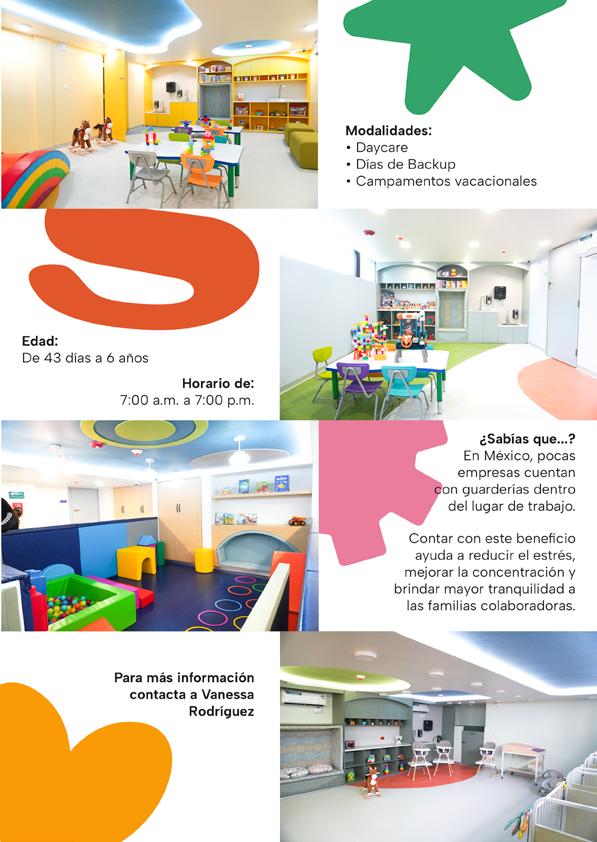 Modalidades:
• Daycare
• Días de Backup
• Campamentos vacacionales

Edad:
De 43 días a 6 años

Horario de:
7:00 a.m. a 7:00 p.m.

¿Sabías que...?
En México, pocas empresas cuentan con guarderías dentro del lugar de trabajo.

Contar con este beneficio ayuda a reducir el estrés, mejorar la concentración y brindar mayor tranquilidad a las familias colaboradoras.

Para más información contacta a Vanessa Rodríguez